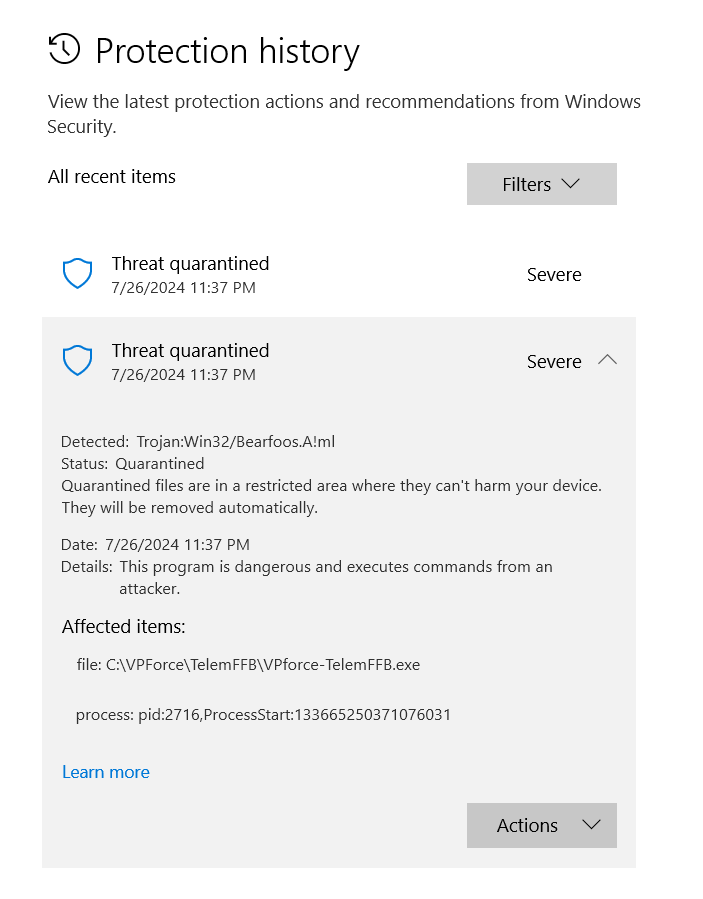 Protection history

View the latest protection actions and recommendations from Windows Security.

All recent items

Filters

Threat quarantined
7/26/2024 11:37 PM
Severe

Threat quarantined
7/26/2024 11:37 PM
Severe

Detected: Trojan:Win32/Bearfoos.A!ml
Status: Quarantined
Quarantined files are in a restricted area where they can't harm your device. They will be removed automatically.

Date: 7/26/2024 11:37 PM
Details: This program is dangerous and executes commands from an attacker.

Affected items:

file: C:\VPForce\TelemFFB\VPforce-TelemFFB.exe

process: pid:2716,ProcessStart:133665250371076031

Learn more

Actions